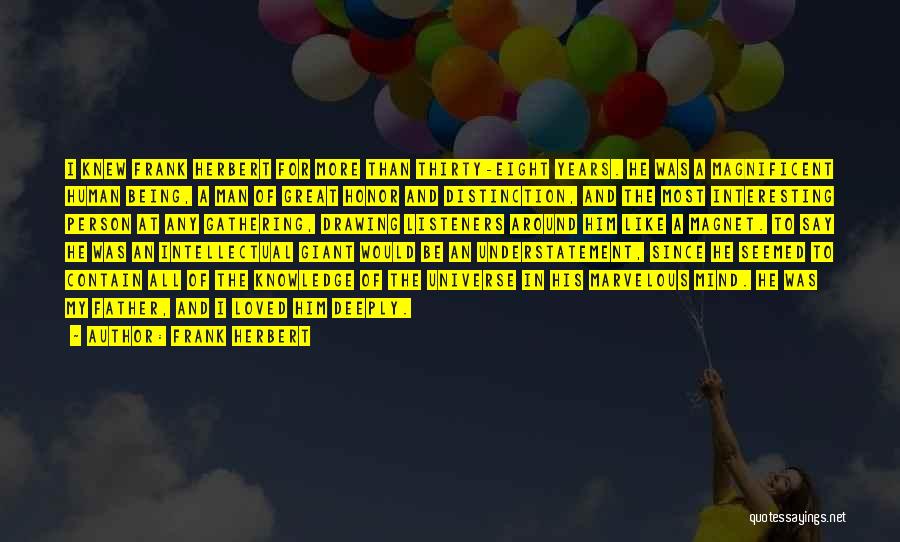 I KNEW FRANK HERBERT FOR MORE THAN THIRTY-EIGHT YEARS. HE WAS A MAGNIFICENT HUMAN BEING, A MAN OF GREAT HONOR AND DISTINCTION, AND THE MOST INTERESTING PERSON AT ANY GATHERING, DRAWING LISTENERS AROUND HIM LIKE A MAGNET. TO SAY HE WAS AN INTELLECTUAL GIANT WOULD BE AN UNDERSTATEMENT, SINCE HE SEEMED TO CONTAIN ALL OF THE KNOWLEDGE OF THE UNIVERSE IN HIS MARVELOUS MIND. HE WAS MY FATHER, AND I LOVED HIM DEEPLY.

- AUTHOR: FRANK HERBERT

quotessayings.net